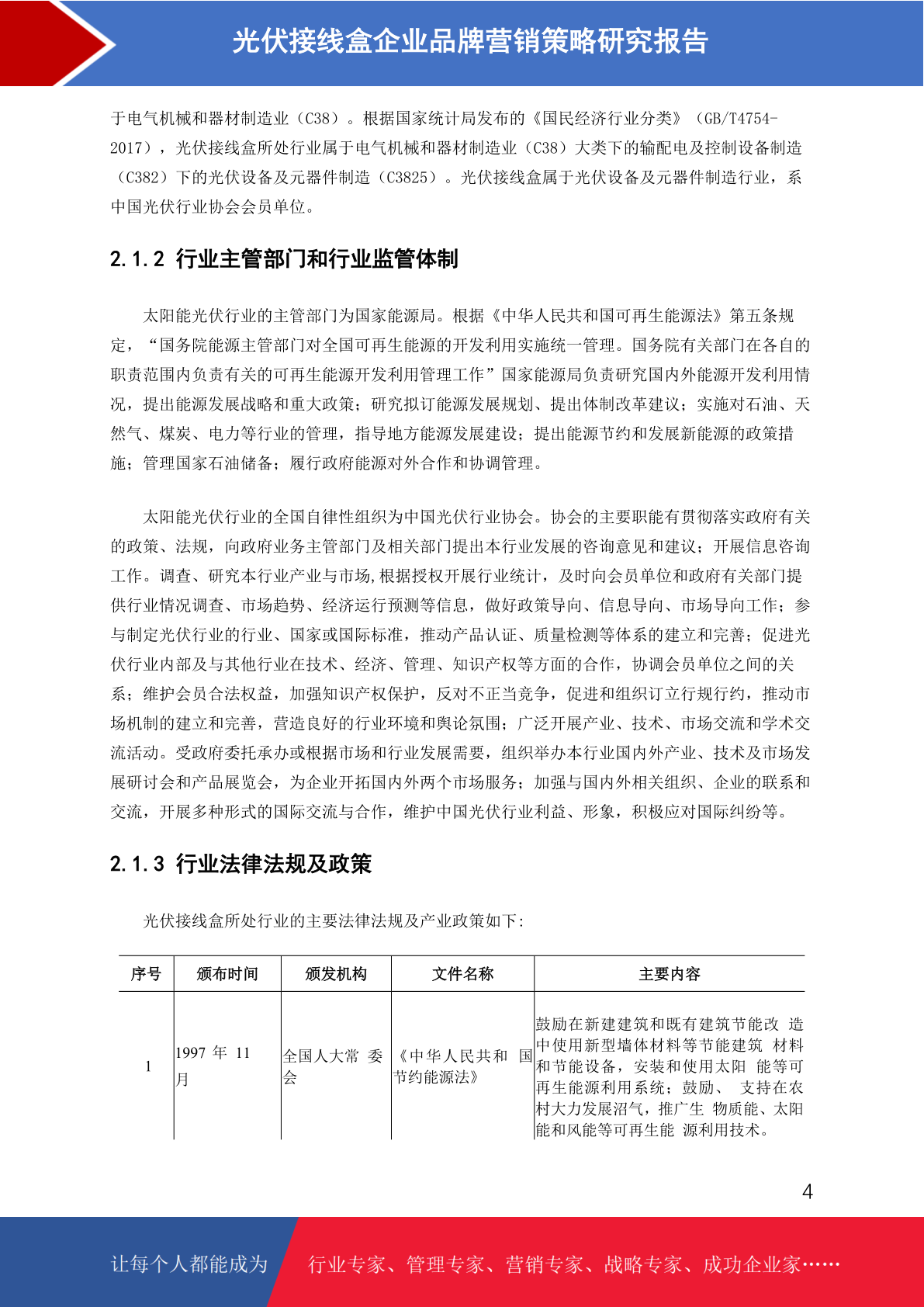 光伏接线盒企业品牌营销策略研究报告

于电气机械和器材制造业（C38）。根据国家统计局发布的《国民经济行业分类》（GB/T4754-2017），光伏接线盒所处行业属于电气机械和器材制造业（C38）大类下的输配电及控制设备制造（C382）下的光伏设备及元器件制造（C3825）。光伏接线盒属于光伏设备及元器件制造行业，系中国光伏行业协会会员单位。

2.1.2 行业主管部门和行业监管体制

太阳能光伏行业的主管部门为国家能源局。根据《中华人民共和国可再生能源法》第五条规定，“国务院能源主管部门对全国可再生能源的开发利用实施统一管理。国务院有关部门在各自的职责范围内负责有关的可再生能源开发利用管理工作”国家能源局负责研究国内外能源开发利用情况，提出能源发展战略和重大政策；研究拟订能源发展规划、提出体制改革建议；实施对石油、天然气、煤炭、电力等行业的管理，指导地方能源发展建设；提出能源节约和发展新能源的政策措施；管理国家石油储备；履行政府能源对外合作和协调管理。

太阳能光伏行业的全国自律性组织为中国光伏行业协会。协会的主要职能有贯彻落实政府有关的政策、法规，向政府业务主管部门及相关部门提出本行业发展的咨询意见和建议；开展信息咨询工作。调查、研究本行业产业与市场,根据授权开展行业统计，及时向会员单位和政府有关部门提供行业情况调查、市场趋势、经济运行预测等信息，做好政策导向、信息导向、市场导向工作；参与制定光伏行业的行业、国家或国际标准，推动产品认证、质量检测等体系的建立和完善；促进光伏行业内部及与其他行业在技术、经济、管理、知识产权等方面的合作，协调会员单位之间的关系；维护会员合法权益，加强知识产权保护，反对不正当竞争，促进和组织订立行规行约，推动市场机制的建立和完善，营造良好的行业环境和舆论氛围；广泛开展产业、技术、市场交流和学术交流活动。受政府委托承办或根据市场和行业发展需要，组织举办本行业国内外产业、技术及市场发展研讨会和产品展览会，为企业开拓国内外两个市场服务；加强与国内外相关组织、企业的联系和交流，开展多种形式的国际交流与合作，维护中国光伏行业利益、形象，积极应对国际纠纷等。

2.1.3 行业法律法规及政策

光伏接线盒所处行业的主要法律法规及产业政策如下:

| 序号 | 颁布时间 | 颁发机构 | 文件名称 | 主要内容 |
|---|---|---|---|---|
| 1 | 1997 年 11 月 | 全国人大常 委会 | 《中华人民共和 国节约能源法》 | 鼓励在新建建筑和既有建筑节能改 造中使用新型墙体材料等节能建筑 材料和节能设备，安装和使用太阳 能等可再生能源利用系统；鼓励、 支持在农村大力发展沼气，推广生 物质能、太阳能和风能等可再生能 源利用技术。 |

4

让每个人都能成为 行业专家、管理专家、营销专家、战略专家、成功企业家……